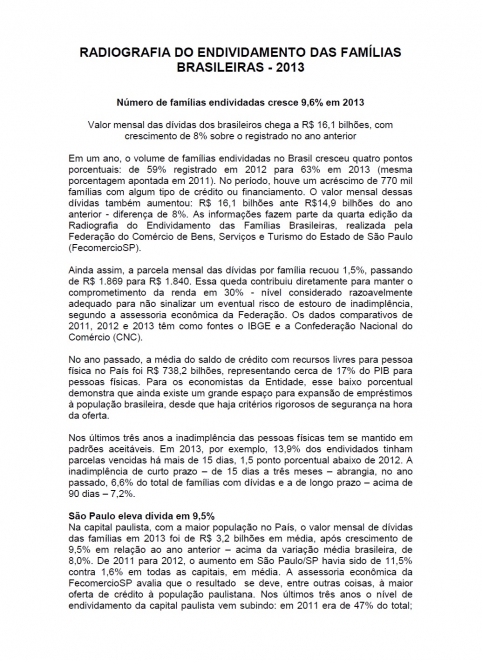 RADIOGRAFIA DO ENDIVIDAMENTO DAS FAMÍLIAS BRASILEIRAS - 2013

Número de famílias endividadas cresce 9,6% em 2013

Valor mensal das dívidas dos brasileiros chega a R$ 16,1 bilhões, com crescimento de 8% sobre o registrado no ano anterior

Em um ano, o volume de famílias endividadas no Brasil cresceu quatro pontos porcentuais: de 59% registrado em 2012 para 63% em 2013 (mesma porcentagem apontada em 2011). No período, houve um acréscimo de 770 mil famílias com algum tipo de crédito ou financiamento. O valor mensal dessas dívidas também aumentou: R$ 16,1 bilhões ante R$14,9 bilhões do ano anterior - diferença de 8%. As informações fazem parte da quarta edição da Radiografia do Endividamento das Famílias Brasileiras, realizada pela Federação do Comércio de Bens, Serviços e Turismo do Estado de São Paulo (FecomercioSP).

Ainda assim, a parcela mensal das dívidas por família recuou 1,5%, passando de R$ 1.869 para R$ 1.840. Essa queda contribuiu diretamente para manter o comprometimento da renda em 30% - nível considerado razoavelmente adequado para não sinalizar um eventual risco de estouro de inadimplência, segundo a assessoria econômica da Federação. Os dados comparativos de 2011, 2012 e 2013 têm como fontes o IBGE e a Confederação Nacional do Comércio (CNC).

No ano passado, a média do saldo de crédito com recursos livres para pessoa física no País foi R$ 738,2 bilhões, representando cerca de 17% do PIB para pessoas físicas. Para os economistas da Entidade, esse baixo porcentual demonstra que ainda existe um grande espaço para expansão de empréstimos à população brasileira, desde que haja critérios rigorosos de segurança na hora da oferta.

Nos últimos três anos a inadimplência das pessoas físicas tem se mantido em padrões aceitáveis. Em 2013, por exemplo, 13,9% dos endividados tinham parcelas vencidas há mais de 15 dias, 1,5 ponto porcentual abaixo de 2012. A inadimplência de curto prazo – de 15 dias a três meses – abrangia, no ano passado, 6,6% do total de famílias com dívidas e a de longo prazo – acima de 90 dias – 7,2%.

São Paulo eleva dívida em 9,5%
Na capital paulista, com a maior população no País, o valor mensal de dívidas das famílias em 2013 foi de R$ 3,2 bilhões em média, após crescimento de 9,5% em relação ao ano anterior – acima da variação média brasileira, de 8,0%. De 2011 para 2012, o aumento em São Paulo/SP havia sido de 11,5% contra 1,6% em todas as capitais, em média. A assessoria econômica da FecomercioSP avalia que o resultado se deve, entre outras coisas, à maior oferta de crédito à população paulistana. Nos últimos três anos o nível de endividamento da capital paulista vem subindo: em 2011 era de 47% do total;